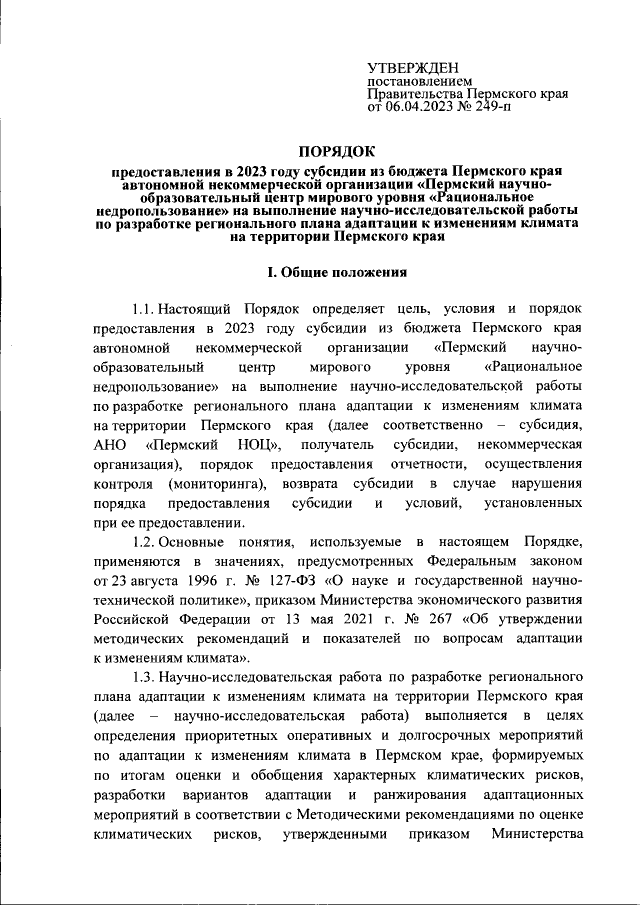 УТВЕРЖДЕН
постановлением
Правительства Пермского края
от 06.04.2023 № 249-п

ПОРЯДОК

предоставления в 2023 году субсидии из бюджета Пермского края автономной некоммерческой организации «Пермский научно-образовательный центр мирового уровня «Рациональное недропользование» на выполнение научно-исследовательской работы по разработке регионального плана адаптации к изменениям климата на территории Пермского края

I. Общие положения

1.1. Настоящий Порядок определяет цель, условия и порядок предоставления в 2023 году субсидии из бюджета Пермского края автономной некоммерческой организации «Пермский научно-образовательный центр мирового уровня «Рациональное недропользование» на выполнение научно-исследовательской работы по разработке регионального плана адаптации к изменениям климата на территории Пермского края (далее соответственно – субсидия, АНО «Пермский НОЦ», получатель субсидии, некоммерческая организация), порядок предоставления отчетности, осуществления контроля (мониторинга), возврата субсидии в случае нарушения порядка предоставления субсидии и условий, установленных при ее предоставлении.

1.2. Основные понятия, используемые в настоящем Порядке, применяются в значениях, предусмотренных Федеральным законом от 23 августа 1996 г. № 127-ФЗ «О науке и государственной научно-технической политике», приказом Министерства экономического развития Российской Федерации от 13 мая 2021 г. № 267 «Об утверждении методических рекомендаций и показателей по вопросам адаптации к изменениям климата».

1.3. Научно-исследовательская работа по разработке регионального плана адаптации к изменениям климата на территории Пермского края (далее – научно-исследовательская работа) выполняется в целях определения приоритетных оперативных и долгосрочных мероприятий по адаптации к изменениям климата в Пермском крае, формируемых по итогам оценки и обобщения характерных климатических рисков, разработки вариантов адаптации и ранжирования адаптационных мероприятий в соответствии с Методическими рекомендациями по оценке климатических рисков, утвержденными приказом Министерства